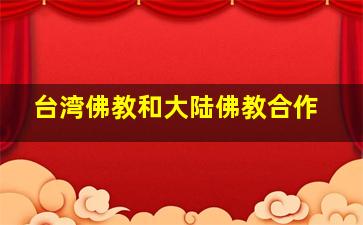 台湾佛教和大陆佛教合作